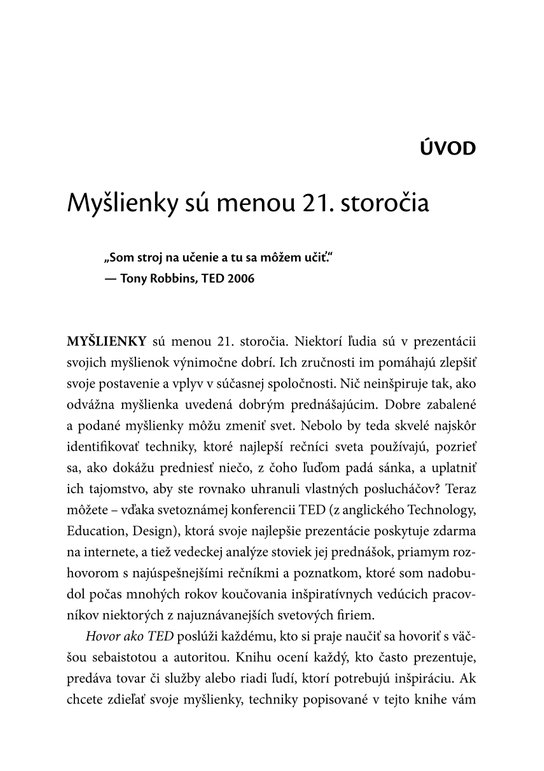 ÚVOD

Myšlienky sú menou 21. storočia

„Som stroj na učenie a tu sa môžem učiť."
— Tony Robbins, TED 2006

MYŠLIENKY sú menou 21. storočia. Niektorí ľudia sú v prezentácii svojich myšlienok výnimočne dobrí. Ich zručnosti im pomáhajú zlepšiť svoje postavenie a vplyv v súčasnej spoločnosti. Nič neinšpiruje tak, ako odvážna myšlienka uvedená dobrým prednášajúcim. Dobre zabalené a podané myšlienky môžu zmeniť svet. Nebolo by teda skvelé najskôr identifikovať techniky, ktoré najlepší rečníci sveta používajú, pozrieť sa, ako dokážu predniesť niečo, z čoho ľuďom padá sánka, a uplatniť ich tajomstvo, aby ste rovnako uhranuli vlastných poslucháčov? Teraz môžete – vďaka svetoznámej konferencii TED (z anglického Technology, Education, Design), ktorá svoje najlepšie prezentácie poskytuje zdarma na internete, a tiež vedeckej analýze stoviek jej prednášok, priamym rozhovorom s najúspešnejšími rečníkmi a poznatkom, ktoré som nadobudol počas mnohých rokov koučovania inšpiratívnych vedúcich pracovníkov niektorých z najuznávanejších svetových firiem.

Hovor ako TED poslúži každému, kto si praje naučiť sa hovoriť s väčšou sebaistotou a autoritou. Knihu ocení každý, kto často prezentuje, predáva tovar či služby alebo riadi ľudí, ktorí potrebujú inšpiráciu. Ak chcete zdieľať svoje myšlienky, techniky popisované v tejto knihe vám